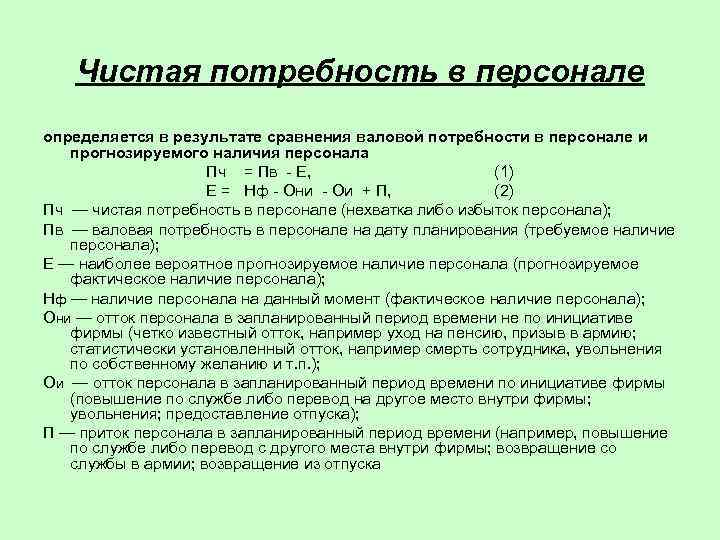 Чистая потребность в персонале

определяется в результате сравнения валовой потребности в персонале и прогнозируемого наличия персонала

Пч = Пв - Е, (1)

Е = Нф - Они - Ои + П, (2)

Пч — чистая потребность в персонале (нехватка либо избыток персонала);

Пв — валовая потребность в персонале на дату планирования (требуемое наличие персонала);

Е — наиболее вероятное прогнозируемое наличие персонала (прогнозируемое фактическое наличие персонала);

Нф — наличие персонала на данный момент (фактическое наличие персонала);

Они — отток персонала в запланированный период времени не по инициативе фирмы (четко известный отток, например уход на пенсию, призыв в армию; статистически установленный отток, например смерть сотрудника, увольнения по собственному желанию и т.п.);

Ои — отток персонала в запланированный период времени по инициативе фирмы (повышение по службе либо перевод на другое место внутри фирмы; увольнения; предоставление отпуска);

П — приток персонала в запланированный период времени (например, повышение по службе либо перевод с другого места внутри фирмы; возвращение со службы в армии; возвращение из отпуска